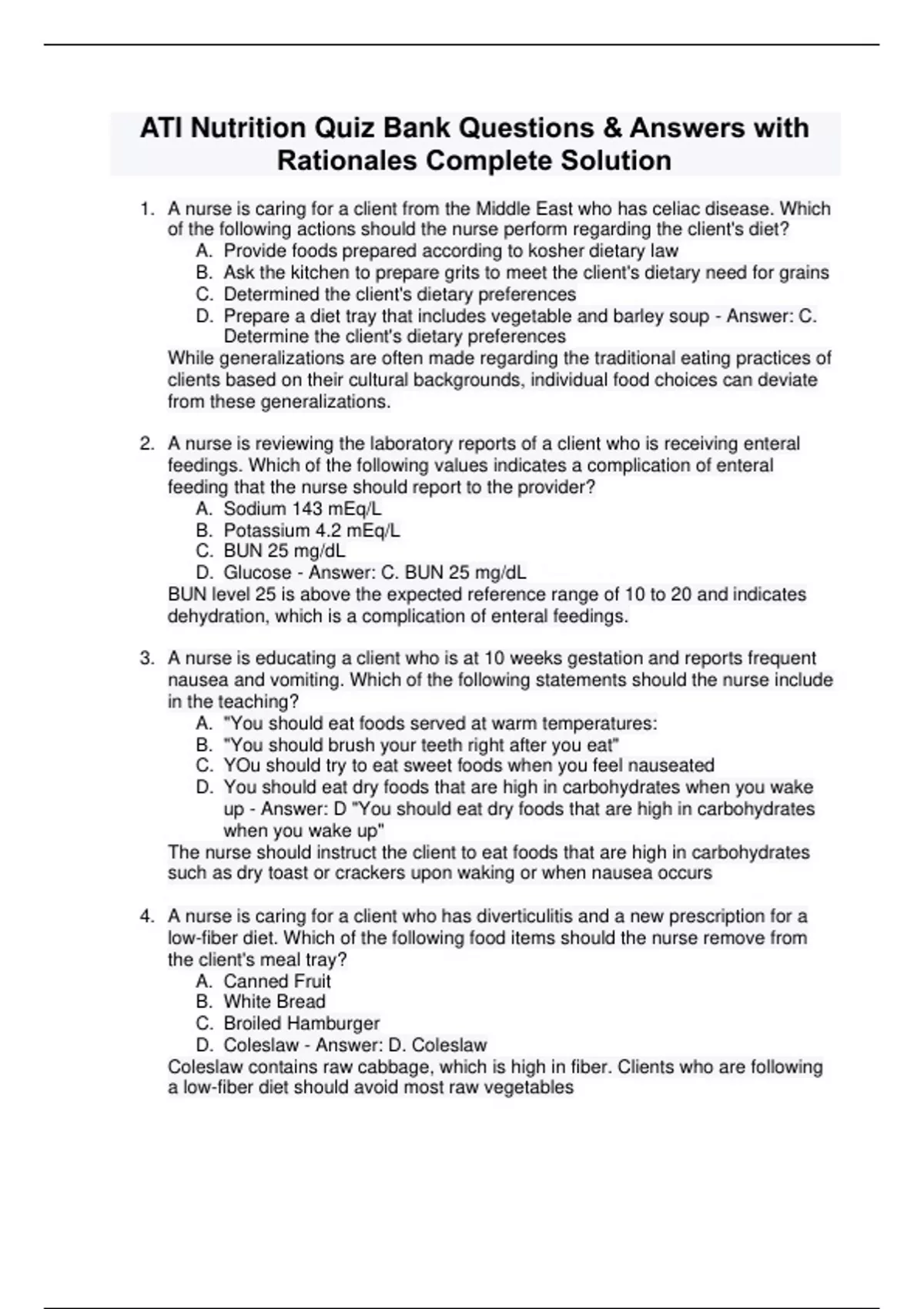 ATI Nutrition Quiz Bank Questions & Answers with Rationales Complete Solution

1. A nurse is caring for a client from the Middle East who has celiac disease. Which of the following actions should the nurse perform regarding the client's diet?
A. Provide foods prepared according to kosher dietary law
B. Ask the kitchen to prepare grits to meet the client's dietary need for grains
C. Determined the client's dietary preferences
D. Prepare a diet tray that includes vegetable and barley soup - Answer: C. Determine the client's dietary preferences
While generalizations are often made regarding the traditional eating practices of clients based on their cultural backgrounds, individual food choices can deviate from these generalizations.

2. A nurse is reviewing the laboratory reports of a client who is receiving enteral feedings. Which of the following values indicates a complication of enteral feeding that the nurse should report to the provider?
A. Sodium 143 mEq/L
B. Potassium 4.2 mEq/L
C. BUN 25 mg/dL
D. Glucose - Answer: C. BUN 25 mg/dL
BUN level 25 is above the expected reference range of 10 to 20 and indicates dehydration, which is a complication of enteral feedings.

3. A nurse is educating a client who is at 10 weeks gestation and reports frequent nausea and vomiting. Which of the following statements should the nurse include in the teaching?
A. "You should eat foods served at warm temperatures:
B. "You should brush your teeth right after you eat"
C. YOu should try to eat sweet foods when you feel nauseated
D. You should eat dry foods that are high in carbohydrates when you wake up - Answer: D "You should eat dry foods that are high in carbohydrates when you wake up"
The nurse should instruct the client to eat foods that are high in carbohydrates such as dry toast or crackers upon waking or when nausea occurs

4. A nurse is caring for a client who has diverticulitis and a new prescription for a low-fiber diet. Which of the following food items should the nurse remove from the client's meal tray?
A. Canned Fruit
B. White Bread
C. Broiled Hamburger
D. Coleslaw - Answer: D. Coleslaw
Coleslaw contains raw cabbage, which is high in fiber. Clients who are following a low-fiber diet should avoid most raw vegetables